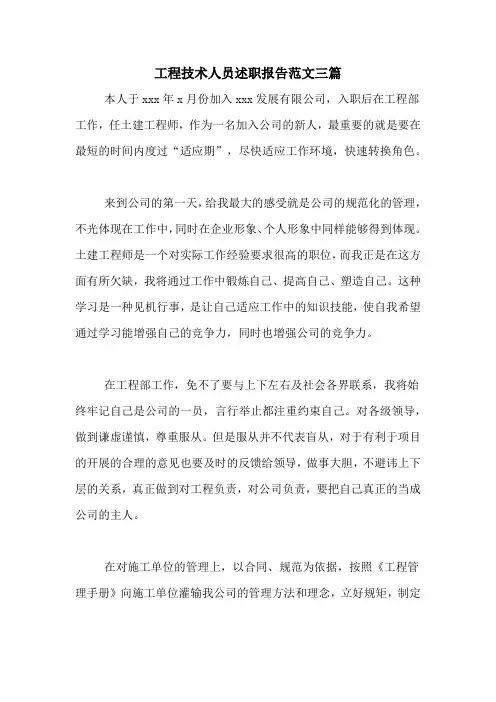 工程技术人员述职报告范文三篇

本人于 xxx 年 x 月份加入 xxx 发展有限公司，入职后在工程部工作，任土建工程师，作为一名加入公司的新人，最重要的就是要在最短的时间内度过“适应期”，尽快适应工作环境，快速转换角色。

来到公司的第一天，给我最大的感受就是公司的规范化的管理，不光体现在工作中，同时在企业形象、个人形象中同样能够得到体现。土建工程师是一个对实际工作经验要求很高的职位，而我正是在这方面有所欠缺，我将通过工作中锻炼自己、提高自己、塑造自己。这种学习是一种见机行事，是让自己适应工作中的知识技能，使自我希望通过学习能增强自己的竞争力，同时也增强公司的竞争力。

在工程部工作，免不了要与上下左右及社会各界联系，我将始终牢记自己是公司的一员，言行举止都注重约束自己。对各级领导，做到谦虚谨慎，尊重服从。但是服从并不代表盲从，对于有利于项目的开展的合理的意见也要及时的反馈给领导，做事大胆，不避讳上下层的关系，真正做到对工程负责，对公司负责，要把自己真正的当成公司的主人。

在对施工单位的管理上，以合同、规范为依据，按照《工程管理手册》向施工单位灌输我公司的管理方法和理念，立好规矩，制定